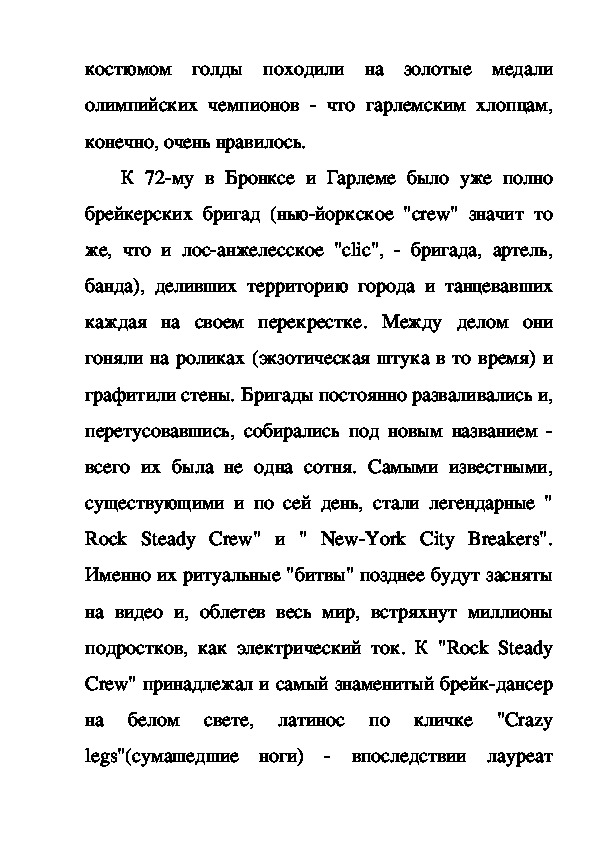 костюмом голды походили на золотые медали олимпийских чемпионов - что гарлемским хлопцам, конечно, очень нравилось.

К 72-му в Бронксе и Гарлеме было уже полно брейкерских бригад (нью-йоркское "crew" значит то же, что и лос-анжелесское "clic", - бригада, артель, банда), деливших территорию города и танцевавших каждая на своем перекрестке. Между делом они гоняли на роликах (экзотическая штука в то время) и графитили стены. Бригады постоянно разваливались и, перетусовавшись, собирались под новым названием - всего их была не одна сотня. Самыми известными, существующими и по сей день, стали легендарные " Rock Steady Crew" и " New-York City Breakers". Именно их ритуальные "битвы" позднее будут засняты на видео и, облетев весь мир, встряхнут миллионы подростков, как электрический ток. К "Rock Steady Crew" принадлежал и самый знаменитый брейк-дансер на белом свете, латинос по кличке "Crazy legs"(сумашедшие ноги) - впоследствии лауреат